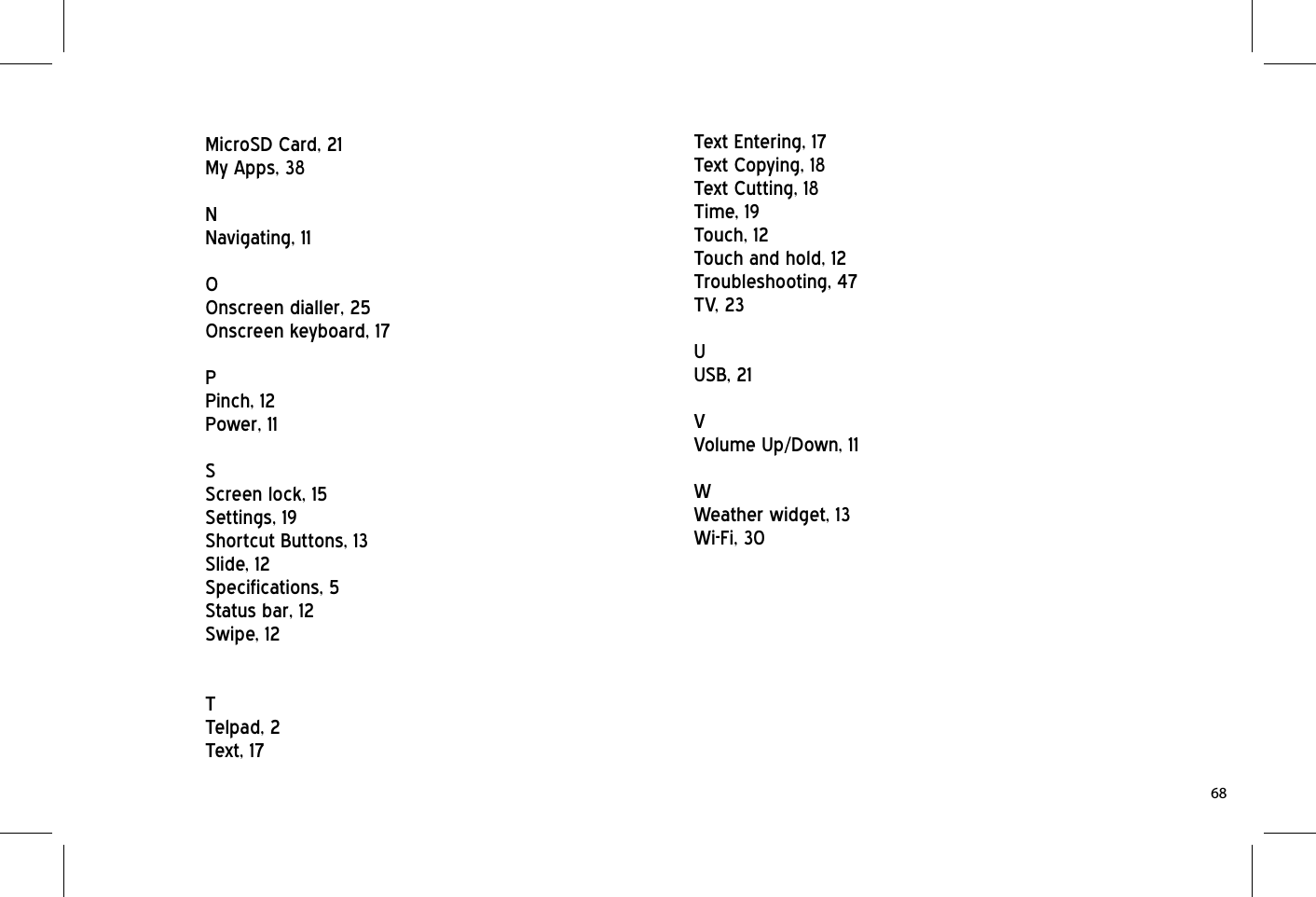 MicroSD Card, 21
My Apps, 38

N
Navigating, 11

O
Onscreen dialler, 25
Onscreen keyboard, 17

P
Pinch, 12
Power, 11

S
Screen lock, 15
Settings, 19
Shortcut Buttons, 13
Slide, 12
Specifications, 5
Status bar, 12
Swipe, 12

T
Telpad, 2
Text, 17

Text Entering, 17
Text Copying, 18
Text Cutting, 18
Time, 19
Touch, 12
Touch and hold, 12
Troubleshooting, 47
TV, 23

U
USB, 21

V
Volume Up/Down, 11

W
Weather widget, 13
Wi-Fi, 30

68